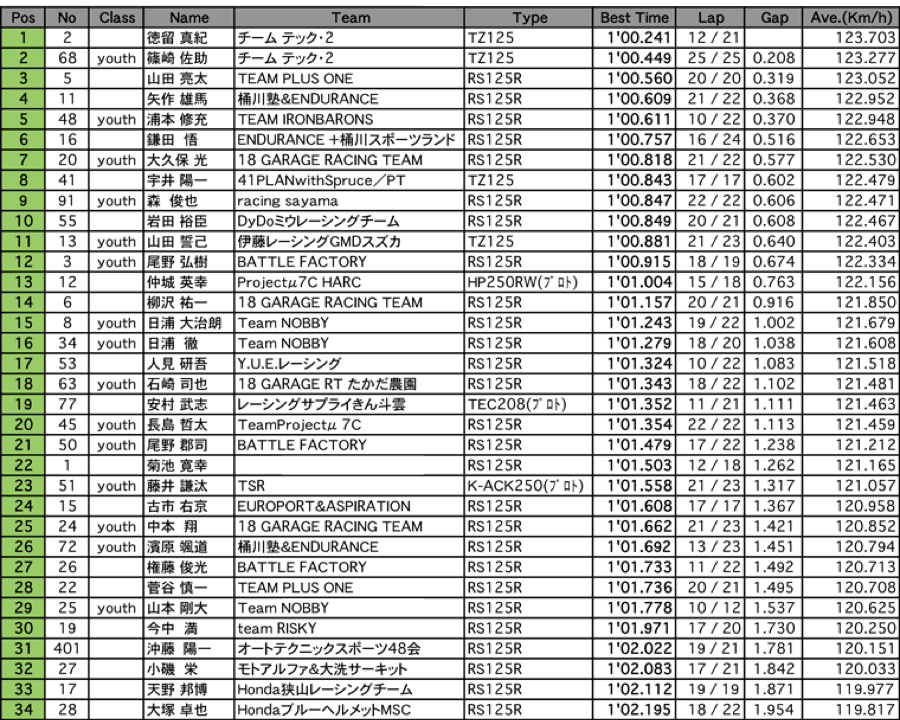 | Pos | No | Class | Name | Team | Type | Best Time | Lap | Gap | Ave.(Km/h) |
|---|---|---|---|---|---|---|---|---|---|
| 1 | 2 | | 徳留 真紀 | チーム テック・2 | TZ125 | 1'00.241 | 12 / 21 | | 123.703 |
| 2 | 68 | youth | 篠崎 佐助 | チーム テック・2 | TZ125 | 1'00.449 | 25 / 25 | 0.208 | 123.277 |
| 3 | 5 | | 山田 亮太 | TEAM PLUS ONE | RS125R | 1'00.560 | 20 / 20 | 0.319 | 123.052 |
| 4 | 11 | | 矢作 雄馬 | 桶川塾&ENDURANCE | RS125R | 1'00.609 | 21 / 22 | 0.368 | 122.952 |
| 5 | 48 | youth | 浦本 修充 | TEAM IRONBARONS | RS125R | 1'00.611 | 10 / 22 | 0.370 | 122.948 |
| 6 | 16 | | 鎌田 悟 | ENDURANCE +桶川スポーツランド | RS125R | 1'00.757 | 16 / 24 | 0.516 | 122.653 |
| 7 | 20 | youth | 大久保 光 | 18 GARAGE RACING TEAM | RS125R | 1'00.818 | 21 / 22 | 0.577 | 122.530 |
| 8 | 41 | | 宇井 陽一 | 41PLANwithSpruce／PT | TZ125 | 1'00.843 | 17 / 17 | 0.602 | 122.479 |
| 9 | 91 | youth | 森 俊也 | racing sayama | RS125R | 1'00.847 | 22 / 22 | 0.606 | 122.471 |
| 10 | 55 | | 岩田 裕臣 | DyDoミウレーシングチーム | RS125R | 1'00.849 | 20 / 21 | 0.608 | 122.467 |
| 11 | 13 | youth | 山田 誓己 | 伊藤レーシングGMDスズカ | TZ125 | 1'00.881 | 21 / 23 | 0.640 | 122.403 |
| 12 | 3 | youth | 尾野 弘樹 | BATTLE FACTORY | RS125R | 1'00.915 | 18 / 19 | 0.674 | 122.334 |
| 13 | 12 | | 仲城 英幸 | Projectμ7C HARC | HP250RW(ﾌﾟﾛﾄ) | 1'01.004 | 15 / 18 | 0.763 | 122.156 |
| 14 | 6 | | 柳沢 祐一 | 18 GARAGE RACING TEAM | RS125R | 1'01.157 | 20 / 21 | 0.916 | 121.850 |
| 15 | 8 | youth | 日浦 大治朗 | Team NOBBY | RS125R | 1'01.243 | 19 / 22 | 1.002 | 121.679 |
| 16 | 34 | youth | 日浦 徹 | Team NOBBY | RS125R | 1'01.279 | 18 / 20 | 1.038 | 121.608 |
| 17 | 53 | | 人見 研吾 | Y.U.E.レーシング | RS125R | 1'01.324 | 10 / 22 | 1.083 | 121.518 |
| 18 | 63 | youth | 石崎 司也 | 18 GARAGE RT たかだ農園 | RS125R | 1'01.343 | 18 / 22 | 1.102 | 121.481 |
| 19 | 77 | | 安村 武志 | レーシングサプライきん斗雲 | TEC208(ﾌﾟﾛﾄ) | 1'01.352 | 11 / 21 | 1.111 | 121.463 |
| 20 | 45 | youth | 長島 哲太 | TeamProjectμ 7C | RS125R | 1'01.354 | 22 / 22 | 1.113 | 121.459 |
| 21 | 50 | youth | 尾野 郡司 | BATTLE FACTORY | RS125R | 1'01.479 | 17 / 22 | 1.238 | 121.212 |
| 22 | 1 | | 菊池 寛幸 | | RS125R | 1'01.503 | 12 / 18 | 1.262 | 121.165 |
| 23 | 51 | youth | 藤井 謙汰 | TSR | K-ACK250(ﾌﾟﾛﾄ) | 1'01.558 | 21 / 23 | 1.317 | 121.057 |
| 24 | 15 | | 古市 右京 | EUROPORT&ASPIRATION | RS125R | 1'01.608 | 17 / 17 | 1.367 | 120.958 |
| 25 | 24 | youth | 中本 翔 | 18 GARAGE RACING TEAM | RS125R | 1'01.662 | 21 / 23 | 1.421 | 120.852 |
| 26 | 72 | youth | 濱原 颯道 | 桶川塾&ENDURANCE | RS125R | 1'01.692 | 13 / 23 | 1.451 | 120.794 |
| 27 | 26 | | 権藤 俊光 | BATTLE FACTORY | RS125R | 1'01.733 | 11 / 22 | 1.492 | 120.713 |
| 28 | 22 | | 菅谷 慎一 | TEAM PLUS ONE | RS125R | 1'01.736 | 20 / 21 | 1.495 | 120.708 |
| 29 | 25 | youth | 山本 剛大 | Team NOBBY | RS125R | 1'01.778 | 10 / 12 | 1.537 | 120.625 |
| 30 | 19 | | 今中 満 | team RISKY | RS125R | 1'01.971 | 17 / 20 | 1.730 | 120.250 |
| 31 | 401 | | 沖藤 陽一 | オートテクニックスポーツ48会 | RS125R | 1'02.022 | 19 / 21 | 1.781 | 120.151 |
| 32 | 27 | | 小磯 栄 | モトアルファ&大洗サーキット | RS125R | 1'02.083 | 17 / 21 | 1.842 | 120.033 |
| 33 | 17 | | 天野 邦博 | Honda狭山レーシングチーム | RS125R | 1'02.112 | 19 / 19 | 1.871 | 119.977 |
| 34 | 28 | | 大塚 卓也 | HondaブルーヘルメットMSC | RS125R | 1'02.195 | 18 / 22 | 1.954 | 119.817 |